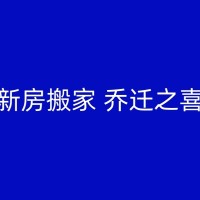 新房搬家 乔迁之喜